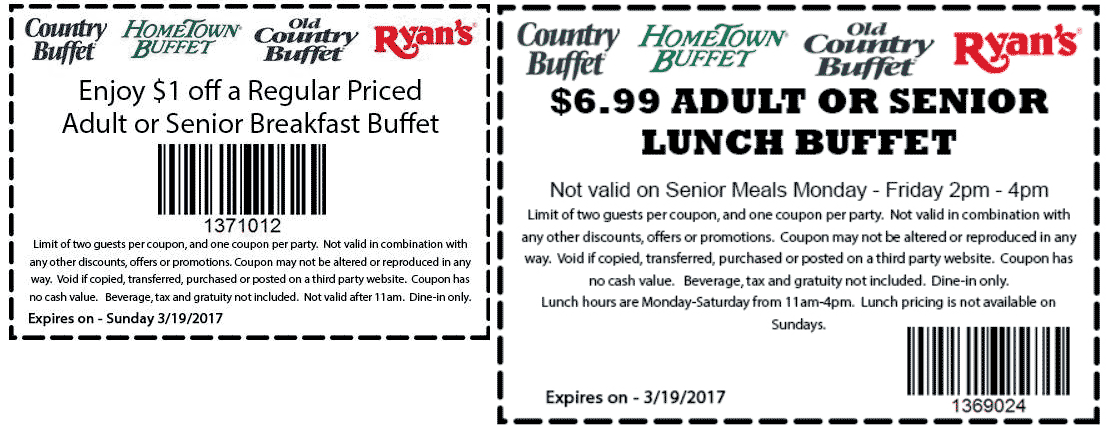 Country Buffet
HomeTown Buffet
Old Country Buffet
Ryan's

Enjoy $1 off a Regular Priced Adult or Senior Breakfast Buffet

1371012

Limit of two guests per coupon, and one coupon per party. Not valid in combination with any other discounts, offers or promotions. Coupon may not be altered or reproduced in any way. Void if copied, transferred, purchased or posted on a third party website. Coupon has no cash value. Beverage, tax and gratuity not included. Not valid after 11am. Dine-in only.

Expires on - Sunday 3/19/2017

Country Buffet
HomeTown Buffet
Old Country Buffet
Ryan's

$6.99 ADULT OR SENIOR LUNCH BUFFET

Not valid on Senior Meals Monday - Friday 2pm - 4pm

Limit of two guests per coupon, and one coupon per party. Not valid in combination with any other discounts, offers or promotions. Coupon may not be altered or reproduced in any way. Void if copied, transferred, purchased or posted on a third party website. Coupon has no cash value. Beverage, tax and gratuity not included. Dine-in only.

Lunch hours are Monday-Saturday from 11am-4pm. Lunch pricing is not available on Sundays.

Expires on - 3/19/2017

1369024